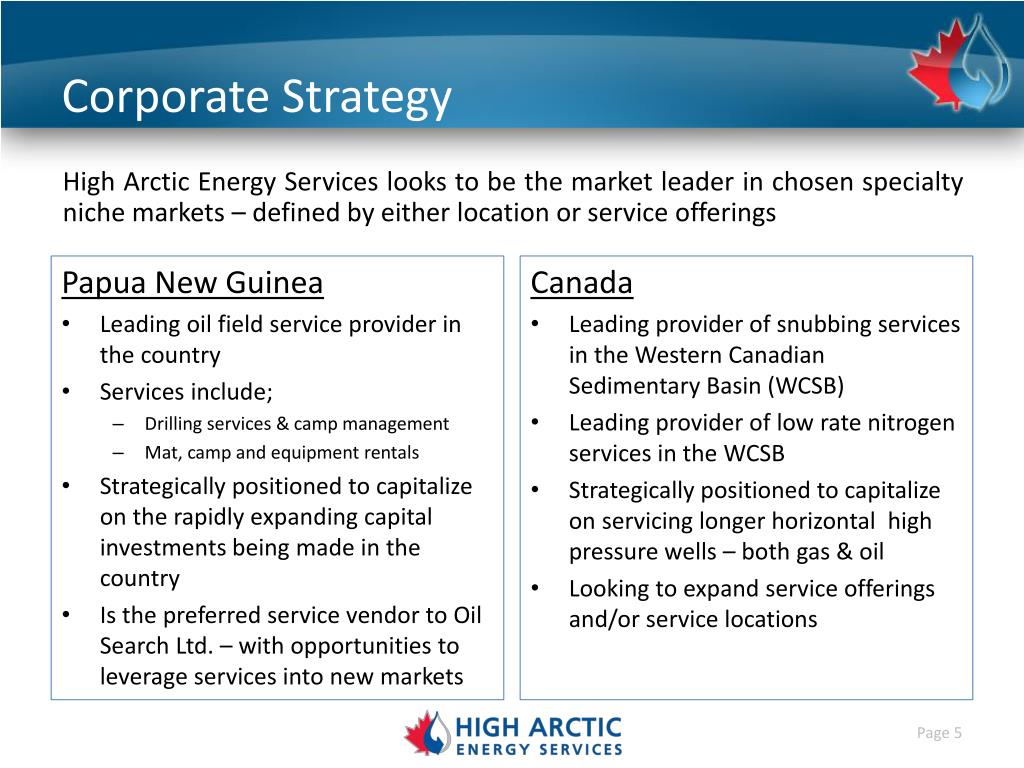 Corporate Strategy

High Arctic Energy Services looks to be the market leader in chosen specialty niche markets – defined by either location or service offerings

Papua New Guinea
• Leading oil field service provider in the country
• Services include;
– Drilling services & camp management
– Mat, camp and equipment rentals
• Strategically positioned to capitalize on the rapidly expanding capital investments being made in the country
• Is the preferred service vendor to Oil Search Ltd. – with opportunities to leverage services into new markets

Canada
• Leading provider of snubbing services in the Western Canadian Sedimentary Basin (WCSB)
• Leading provider of low rate nitrogen services in the WCSB
• Strategically positioned to capitalize on servicing longer horizontal high pressure wells – both gas & oil
• Looking to expand service offerings and/or service locations

HIGH ARCTIC
ENERGY SERVICES

Page 5